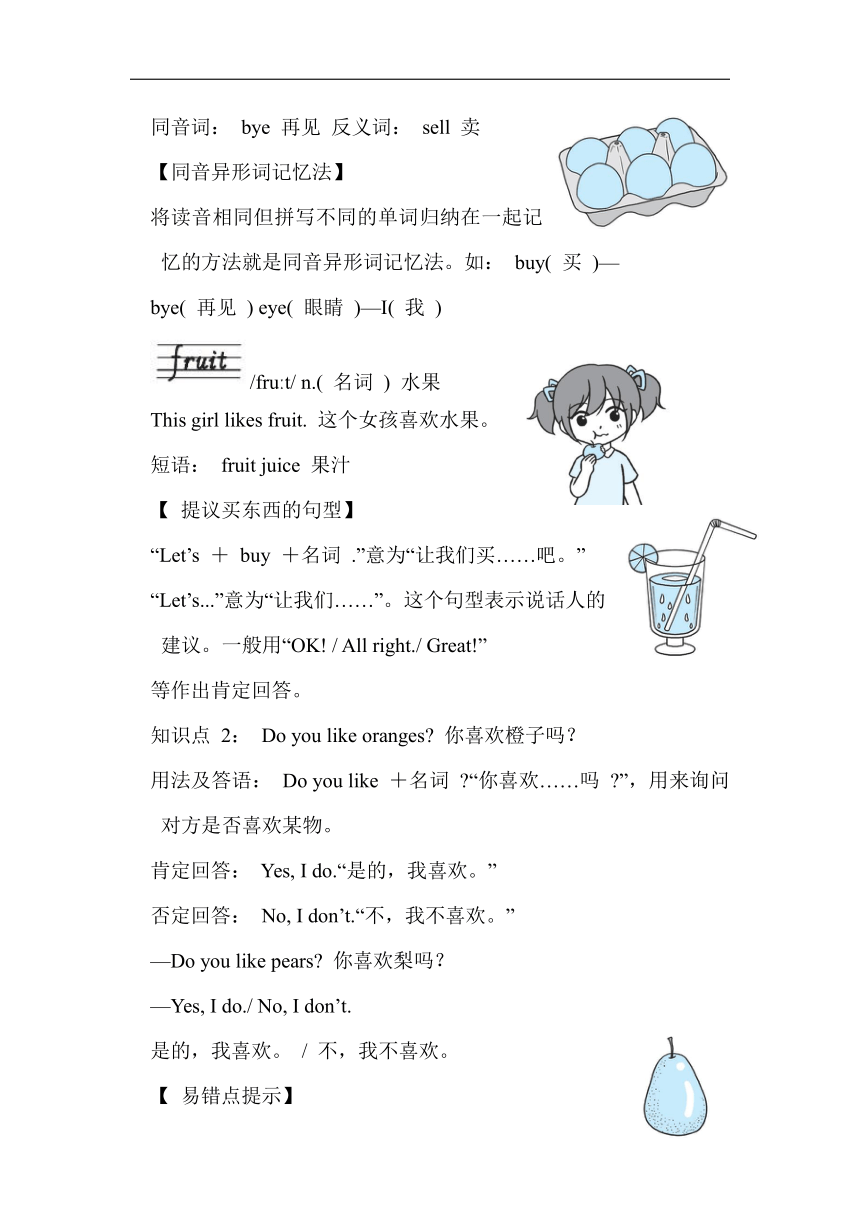 同音词： bye 再见 反义词： sell 卖

【同音异形词记忆法】

将读音相同但拼写不同的单词归纳在一起记忆的方法就是同音异形词记忆法。如： buy( 买 )—bye( 再见 ) eye( 眼睛 )—I( 我 )

fruit /fru:t/ n.( 名词 ) 水果

This girl likes fruit. 这个女孩喜欢水果。

短语： fruit juice 果汁

【 提议买东西的句型】

“Let’s ＋ buy ＋名词 .”意为“让我们买……吧。”

“Let’s...”意为“让我们……”。这个句型表示说话人的建议。一般用“OK! / All right./ Great!”

等作出肯定回答。

知识点 2： Do you like oranges? 你喜欢橙子吗？

用法及答语： Do you like ＋名词 ?“你喜欢……吗 ?”，用来询问对方是否喜欢某物。

肯定回答： Yes, I do.“是的，我喜欢。”

否定回答： No, I don’t.“不，我不喜欢。”

—Do you like pears? 你喜欢梨吗？

—Yes, I do./ No, I don’t.

是的，我喜欢。 / 不，我不喜欢。

【 易错点提示】